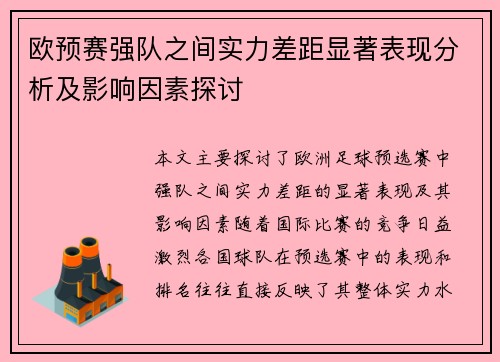 欧预赛强队之间实力差距显著表现分析及影响因素探讨

本文主要探讨了欧洲足球预选赛中强队之间实力差距的显著表现及其影响因素随着国际比赛的竞争日益激烈各国球队在预选赛中的表现和排名往往直接反映了其整体实力水